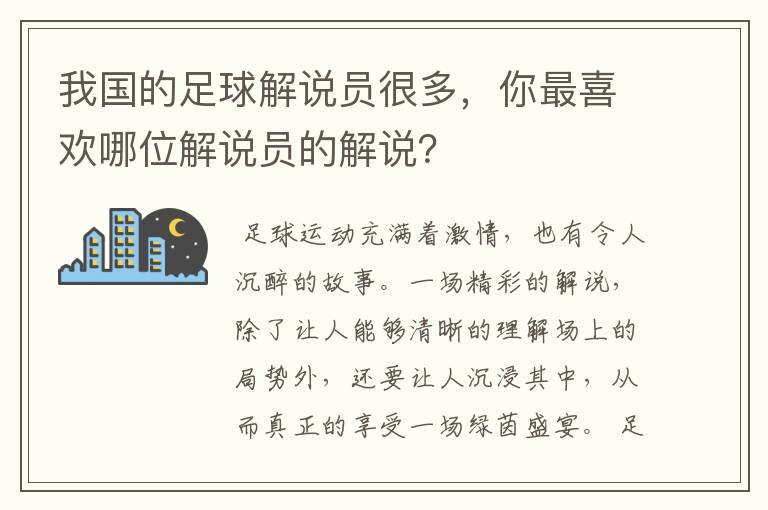 我国的足球解说员很多，你最喜欢哪位解说员的解说？

足球运动充满着激情，也有令人沉醉的故事。一场精彩的解说，除了让人能够清晰的理解场上的局势外，还要让人沉浸其中，从而真正的享受一场绿茵盛宴。足